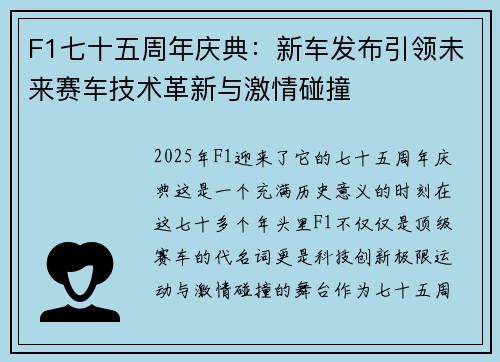 F1七十五周年庆典：新车发布引领未来赛车技术革新与激情碰撞

2025年F1迎来了它的七十五周年庆典这是一个充满历史意义的时刻在这七十多个年头里F1不仅仅是顶级赛车的代名词更是科技创新极限运动与激情碰撞的舞台作为七十五周